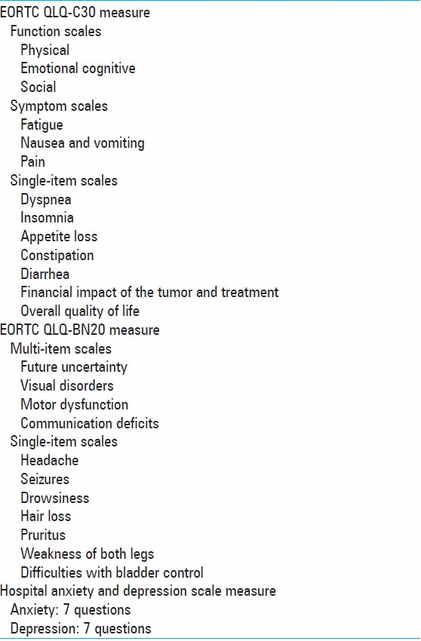 EORTC QLQ-C30 measure
Function scales
Physical
Emotional cognitive
Social
Symptom scales
Fatigue
Nausea and vomiting
Pain
Single-item scales
Dyspnea
Insomnia
Appetite loss
Constipation
Diarrhea
Financial impact of the tumor and treatment
Overall quality of life
EORTC QLQ-BN20 measure
Multi-item scales
Future uncertainty
Visual disorders
Motor dysfunction
Communication deficits
Single-item scales
Headache
Seizures
Drowsiness
Hair loss
Pruritus
Weakness of both legs
Difficulties with bladder control
Hospital anxiety and depression scale measure
Anxiety: 7 questions
Depression: 7 questions